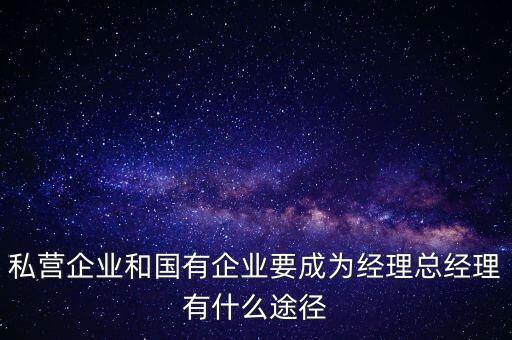 私营企业和国有企业要成为经理总经理有什么途径